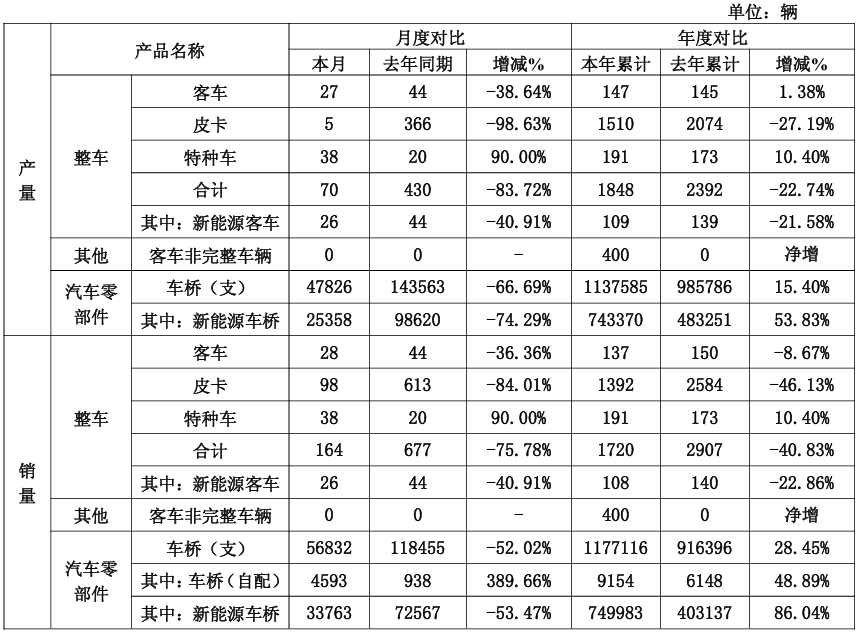 单位：辆

| | 产品名称 | | 月度对比 | | | 年度对比 | | |
|---|---|---|---|---|---|---|---|---|
| | | | 本月 | 去年同期 | 增减% | 本年累计 | 去年累计 | 增减% |
| 产量 | 整车 | 客车 | 27 | 44 | -38.64% | 147 | 145 | 1.38% |
| | | 皮卡 | 5 | 366 | -98.63% | 1510 | 2074 | -27.19% |
| | | 特种车 | 38 | 20 | 90.00% | 191 | 173 | 10.40% |
| | | 合计 | 70 | 430 | -83.72% | 1848 | 2392 | -22.74% |
| | | 其中：新能源客车 | 26 | 44 | -40.91% | 109 | 139 | -21.58% |
| | 其他 | 客车非完整车辆 | 0 | 0 | - | 400 | 0 | 净增 |
| | 汽车零部件 | 车桥（支） | 47826 | 143563 | -66.69% | 1137585 | 985786 | 15.40% |
| | | 其中：新能源车桥 | 25358 | 98620 | -74.29% | 743370 | 483251 | 53.83% |
| 销量 | 整车 | 客车 | 28 | 44 | -36.36% | 137 | 150 | -8.67% |
| | | 皮卡 | 98 | 613 | -84.01% | 1392 | 2584 | -46.13% |
| | | 特种车 | 38 | 20 | 90.00% | 191 | 173 | 10.40% |
| | | 合计 | 164 | 677 | -75.78% | 1720 | 2907 | -40.83% |
| | | 其中：新能源客车 | 26 | 44 | -40.91% | 108 | 140 | -22.86% |
| | 其他 | 客车非完整车辆 | 0 | 0 | - | 400 | 0 | 净增 |
| | 汽车零部件 | 车桥（支） | 56832 | 118455 | -52.02% | 1177116 | 916396 | 28.45% |
| | | 其中：车桥（自配） | 4593 | 938 | 389.66% | 9154 | 6148 | 48.89% |
| | | 其中：新能源车桥 | 33763 | 72567 | -53.47% | 749983 | 403137 | 86.04% |